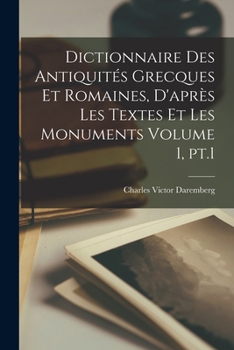 Dictionnaire Des Antiquités Grecques Et Romaines, D'après Les Textes Et Les Monuments Volume 1, pt.1

Charles Victor Daremberg